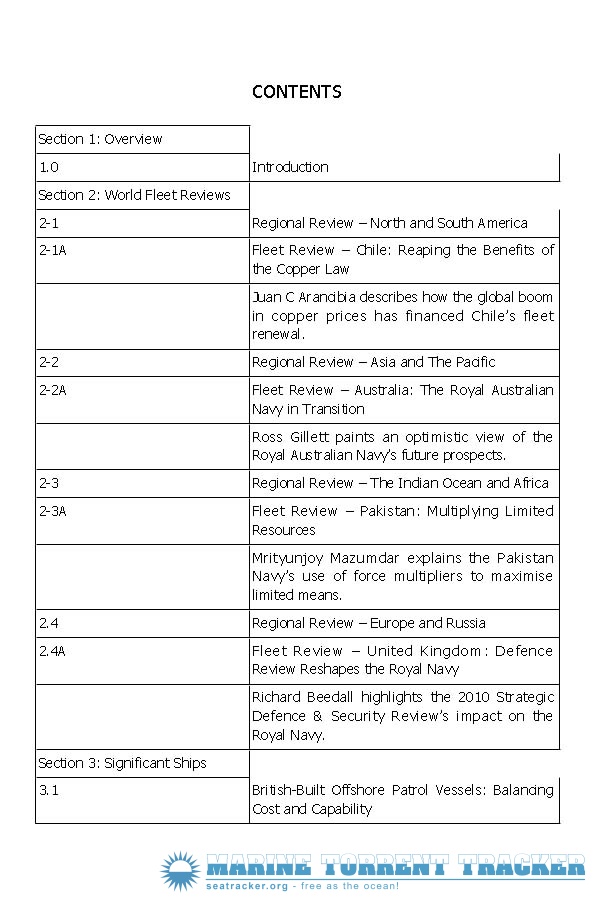 CONTENTS

| | |
|---|---|
| Section 1: Overview | |
| 1.0 | Introduction |
| Section 2: World Fleet Reviews | |
| 2-1 | Regional Review – North and South America |
| 2-1A | Fleet Review – Chile: Reaping the Benefits of the Copper Law |
| | Juan C Arancibia describes how the global boom in copper prices has financed Chile's fleet renewal. |
| 2-2 | Regional Review – Asia and The Pacific |
| 2-2A | Fleet Review – Australia: The Royal Australian Navy in Transition |
| | Ross Gillett paints an optimistic view of the Royal Australian Navy's future prospects. |
| 2-3 | Regional Review – The Indian Ocean and Africa |
| 2-3A | Fleet Review – Pakistan: Multiplying Limited Resources |
| | Mrityunjoy Mazumdar explains the Pakistan Navy's use of force multipliers to maximise limited means. |
| 2.4 | Regional Review – Europe and Russia |
| 2.4A | Fleet Review – United Kingdom: Defence Review Reshapes the Royal Navy |
| | Richard Beedall highlights the 2010 Strategic Defence & Security Review's impact on the Royal Navy. |
| Section 3: Significant Ships | |
| 3.1 | British-Built Offshore Patrol Vessels: Balancing Cost and Capability |

MARINE TORRENT TRACKER
seatracker.org - free as the ocean!